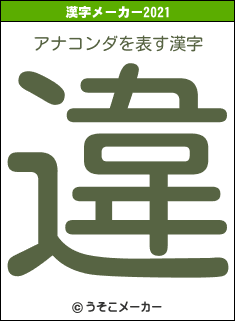 漢字メーカー2021

アナコンダを表す漢字

違

© うそこメーカー